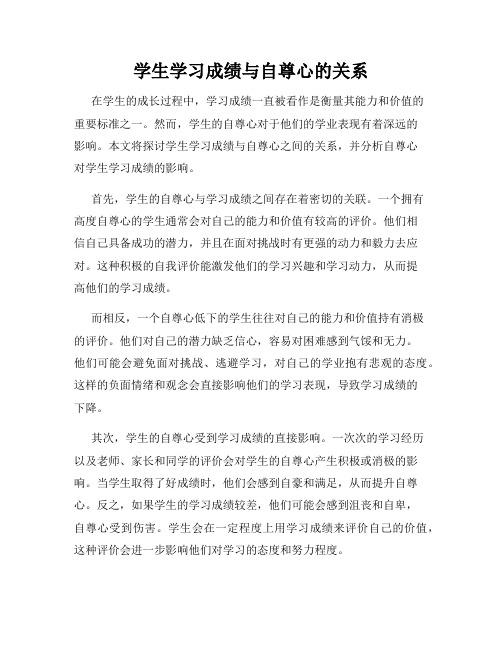 学生学习成绩与自尊心的关系

在学生的成长过程中，学习成绩一直被看作是衡量其能力和价值的重要标准之一。然而，学生的自尊心对于他们的学业表现有着深远的影响。本文将探讨学生学习成绩与自尊心之间的关系，并分析自尊心对学生学习成绩的影响。

首先，学生的自尊心与学习成绩之间存在着密切的关联。一个拥有高度自尊心的学生通常会对自己的能力和价值有较高的评价。他们相信自己具备成功的潜力，并且在面对挑战时有更强的动力和毅力去应对。这种积极的自我评价能激发他们的学习兴趣和学习动力，从而提高他们的学习成绩。

而相反，一个自尊心低下的学生往往对自己的能力和价值持有消极的评价。他们对自己的潜力缺乏信心，容易对困难感到气馁和无力。他们可能会避免面对挑战、逃避学习，对自己的学业抱有悲观的态度。这样的负面情绪和观念会直接影响他们的学习表现，导致学习成绩的下降。

其次，学生的自尊心受到学习成绩的直接影响。一次次的学习经历以及老师、家长和同学的评价会对学生的自尊心产生积极或消极的影响。当学生取得了好成绩时，他们会感到自豪和满足，从而提升自尊心。反之，如果学生的学习成绩较差，他们可能会感到沮丧和自卑，自尊心受到伤害。学生会在一定程度上用学习成绩来评价自己的价值，这种评价会进一步影响他们对学习的态度和努力程度。